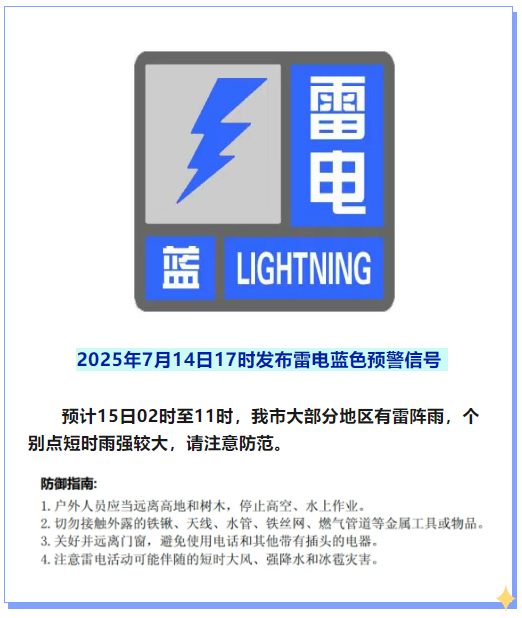 雷电

蓝 LIGHTNING

2025年7月14日17时发布雷电蓝色预警信号

预计15日02时至11时，我市大部分地区有雷阵雨，个别点短时雨强较大，请注意防范。

防御指南:

1. 户外人员应当远离高地和树木，停止高空、水上作业。
2. 切勿接触外露的铁锹、天线、水管、铁丝网、燃气管道等金属工具或物品。
3. 关好并远离门窗，避免使用电话和其他带有插头的电器。
4. 注意雷电活动可能伴随的短时大风、强降水和冰雹灾害。